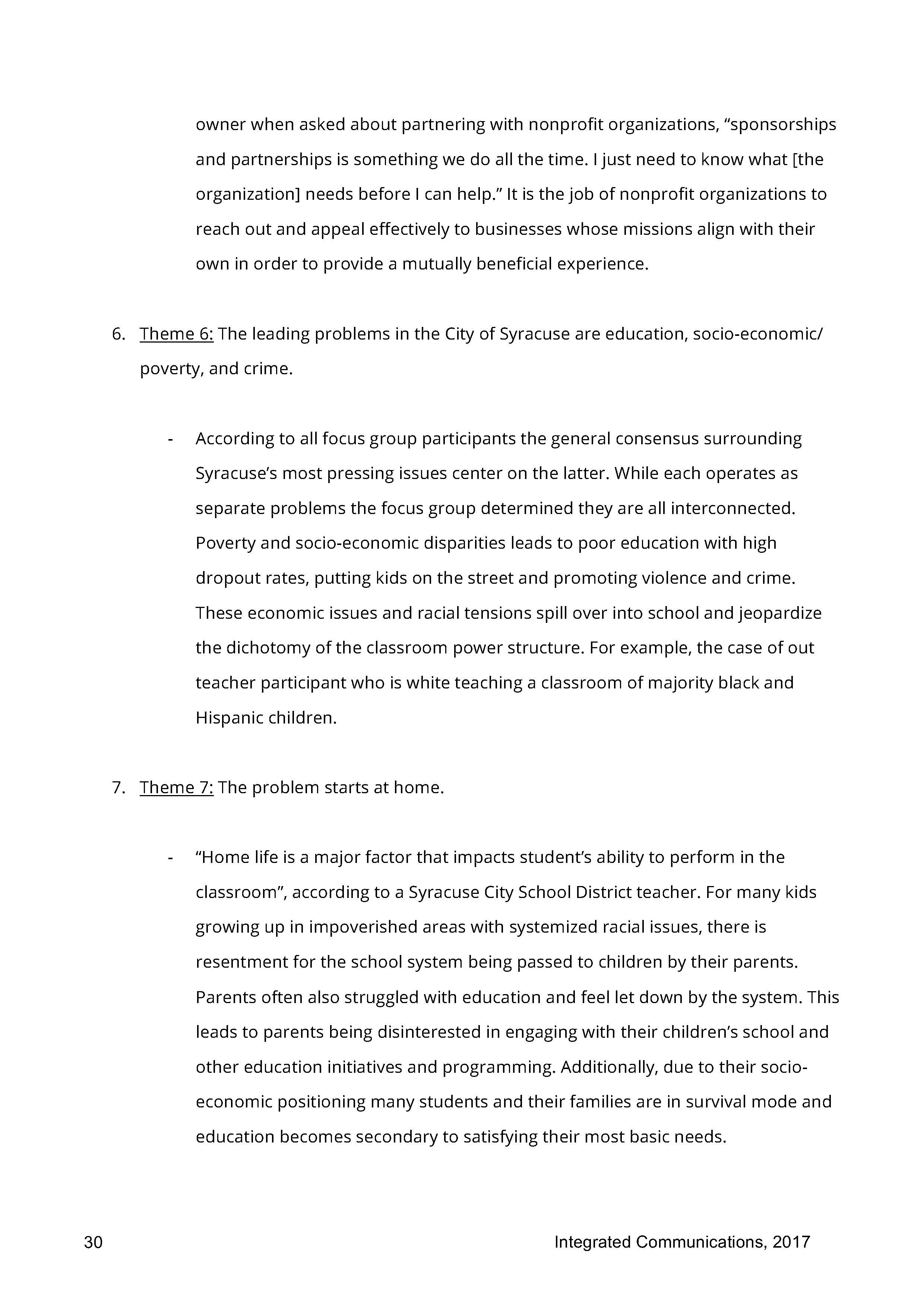 owner when asked about partnering with nonprofit organizations, “sponsorships and partnerships is something we do all the time. I just need to know what [the organization] needs before I can help.” It is the job of nonprofit organizations to reach out and appeal effectively to businesses whose missions align with their own in order to provide a mutually beneficial experience.

6. Theme 6: The leading problems in the City of Syracuse are education, socio-economic/ poverty, and crime.

- According to all focus group participants the general consensus surrounding Syracuse’s most pressing issues center on the latter. While each operates as separate problems the focus group determined they are all interconnected. Poverty and socio-economic disparities leads to poor education with high dropout rates, putting kids on the street and promoting violence and crime. These economic issues and racial tensions spill over into school and jeopardize the dichotomy of the classroom power structure. For example, the case of out teacher participant who is white teaching a classroom of majority black and Hispanic children.

7. Theme 7: The problem starts at home.

- “Home life is a major factor that impacts student’s ability to perform in the classroom”, according to a Syracuse City School District teacher. For many kids growing up in impoverished areas with systemized racial issues, there is resentment for the school system being passed to children by their parents. Parents often also struggled with education and feel let down by the system. This leads to parents being disinterested in engaging with their children’s school and other education initiatives and programming. Additionally, due to their socio-economic positioning many students and their families are in survival mode and education becomes secondary to satisfying their most basic needs.

30

Integrated Communications, 2017